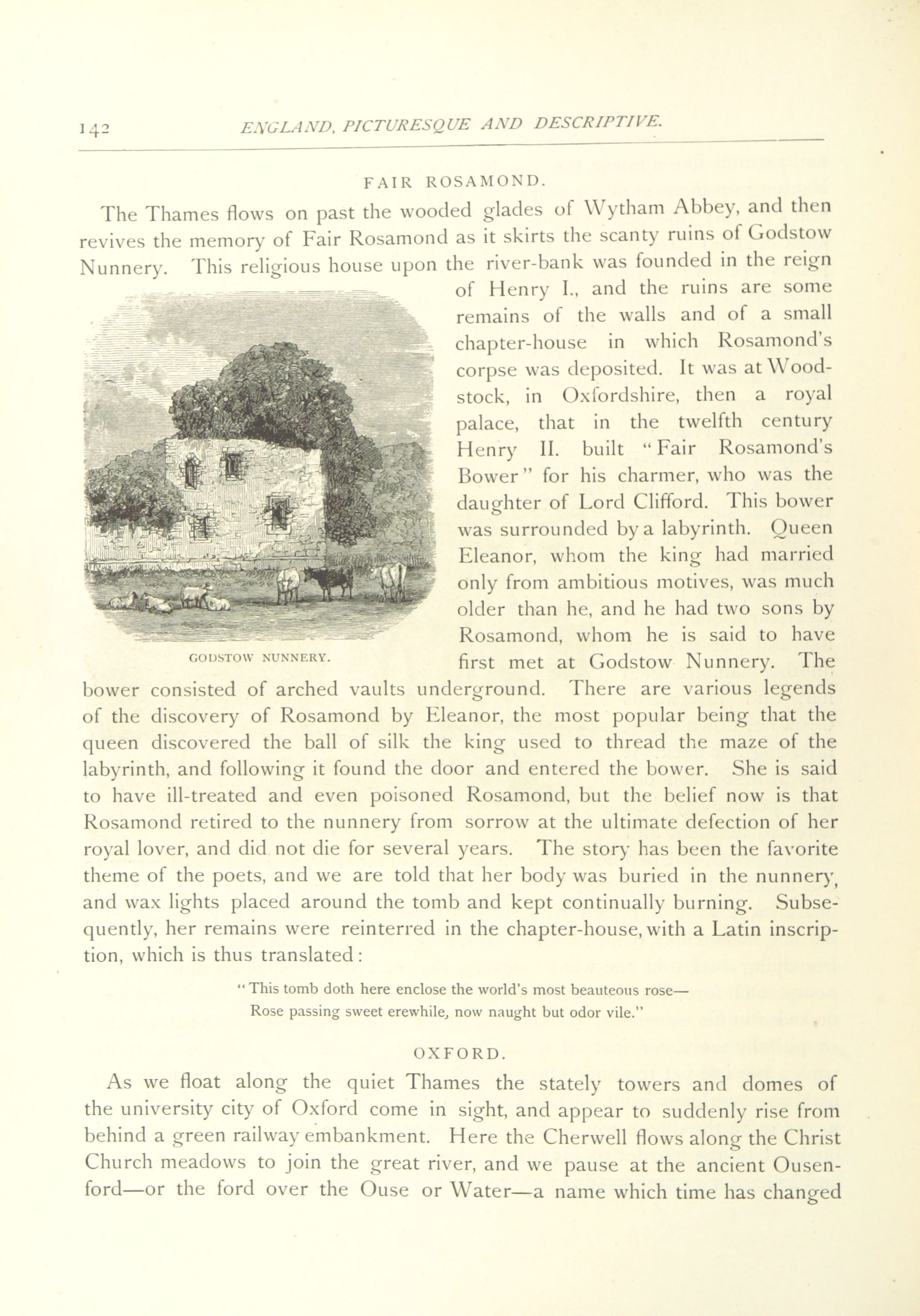 142 ENGLAND, PICTURESQUE AND DESCRIPTIVE.

FAIR ROSAMOND.

The Thames flows on past the wooded glades of Wytham Abbey, and then revives the memory of Fair Rosamond as it skirts the scanty ruins of Godstow Nunnery. This religious house upon the river-bank was founded in the reign of Henry I., and the ruins are some remains of the walls and of a small chapter-house in which Rosamond's corpse was deposited. It was at Woodstock, in Oxfordshire, then a royal palace, that in the twelfth century Henry II. built "Fair Rosamond's Bower" for his charmer, who was the daughter of Lord Clifford. This bower was surrounded by a labyrinth. Queen Eleanor, whom the king had married only from ambitious motives, was much older than he, and he had two sons by Rosamond, whom he is said to have first met at Godstow Nunnery. The bower consisted of arched vaults underground. There are various legends of the discovery of Rosamond by Eleanor, the most popular being that the queen discovered the ball of silk the king used to thread the maze of the labyrinth, and following it found the door and entered the bower. She is said to have ill-treated and even poisoned Rosamond, but the belief now is that Rosamond retired to the nunnery from sorrow at the ultimate defection of her royal lover, and did not die for several years. The story has been the favorite theme of the poets, and we are told that her body was buried in the nunnery, and wax lights placed around the tomb and kept continually burning. Subsequently, her remains were reinterred in the chapter-house, with a Latin inscription, which is thus translated:

GODSTOW NUNNERY.

"This tomb doth here enclose the world's most beauteous rose—
Rose passing sweet erewhile, now naught but odor vile."

OXFORD.

As we float along the quiet Thames the stately towers and domes of the university city of Oxford come in sight, and appear to suddenly rise from behind a green railway embankment. Here the Cherwell flows along the Christ Church meadows to join the great river, and we pause at the ancient Ousenford—or the ford over the Ouse or Water—a name which time has changed